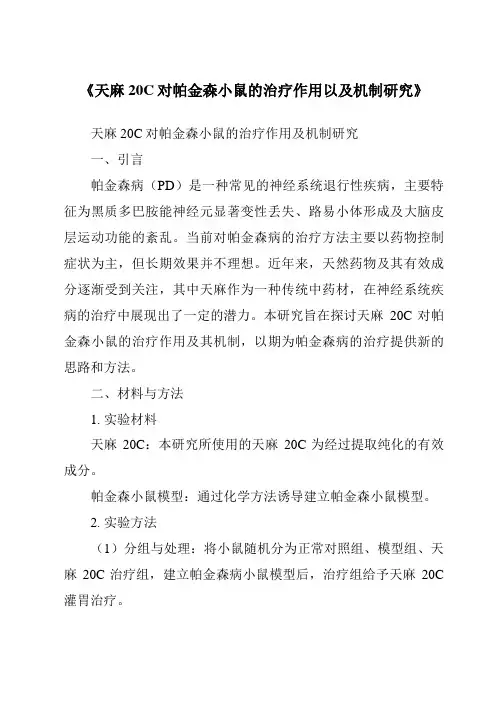 《天麻 20C 对帕金森小鼠的治疗作用以及机制研究》

天麻 20C 对帕金森小鼠的治疗作用及机制研究

一、引言

帕金森病（PD）是一种常见的神经系统退行性疾病，主要特征为黑质多巴胺能神经元显著变性丢失、路易小体形成及大脑皮层运动功能的紊乱。当前对帕金森病的治疗方法主要以药物控制症状为主，但长期效果并不理想。近年来，天然药物及其有效成分逐渐受到关注，其中天麻作为一种传统中药材，在神经系统疾病的治疗中展现出了一定的潜力。本研究旨在探讨天麻 20C 对帕金森小鼠的治疗作用及其机制，以期为帕金森病的治疗提供新的思路和方法。

二、材料与方法

1. 实验材料

天麻 20C：本研究所使用的天麻 20C 为经过提取纯化的有效成分。

帕金森小鼠模型：通过化学方法诱导建立帕金森小鼠模型。

2. 实验方法

（1）分组与处理：将小鼠随机分为正常对照组、模型组、天麻 20C 治疗组，建立帕金森病小鼠模型后，治疗组给予天麻 20C 灌胃治疗。